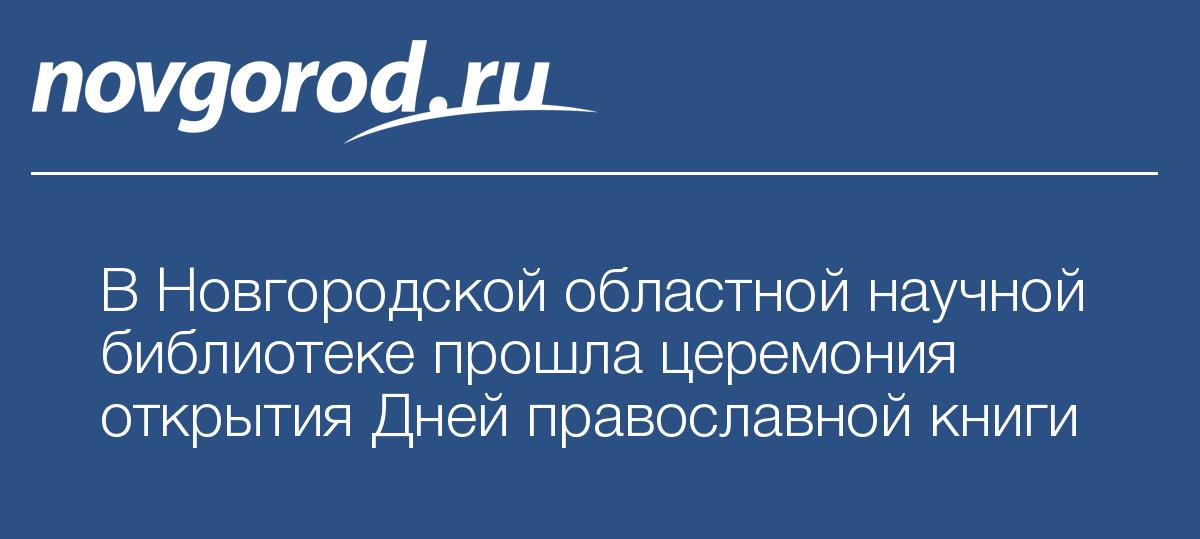 novgorod.ru

В Новгородской областной научной библиотеке прошла церемония открытия Дней православной книги